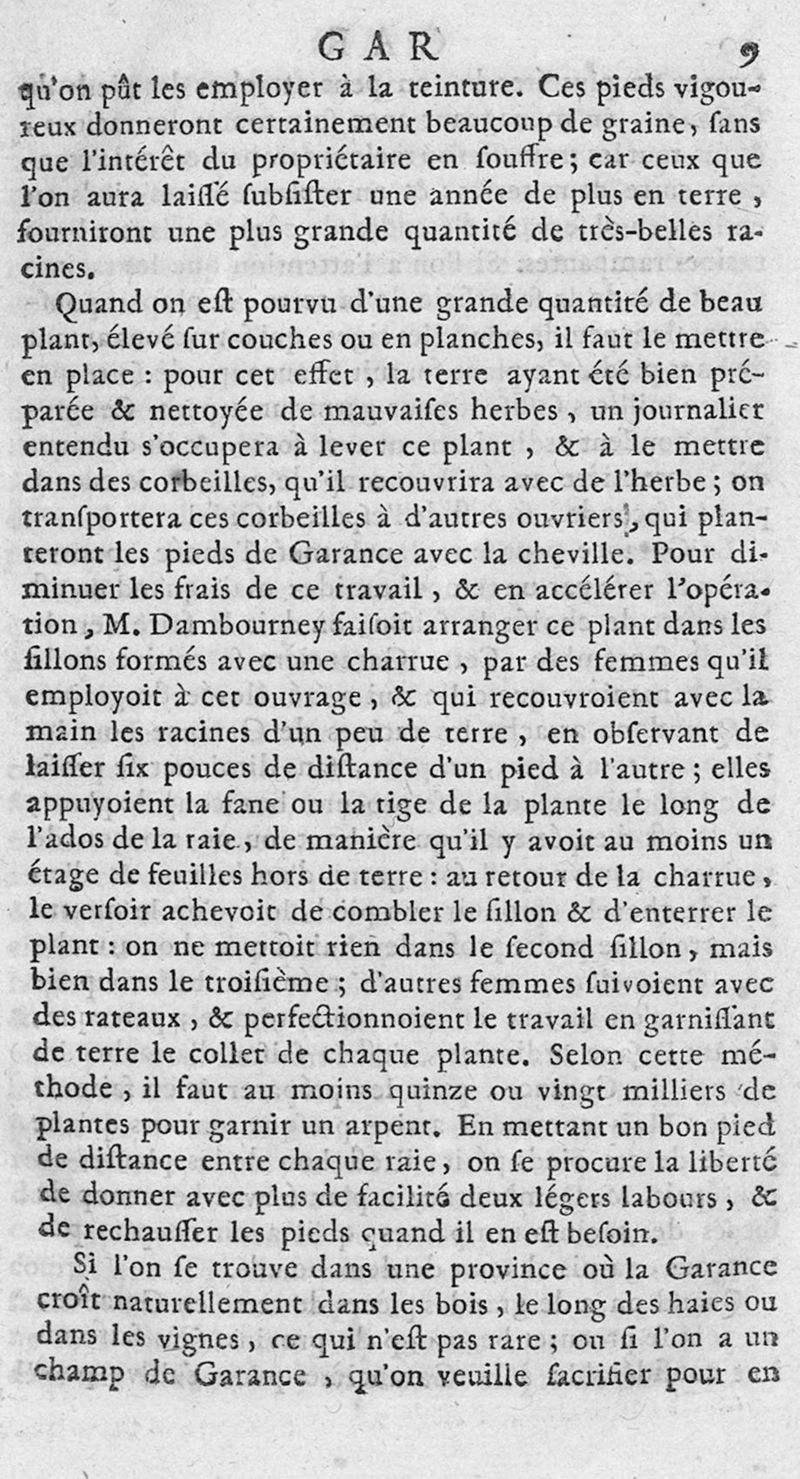 GAR 9

qu'on pût les employer à la teinture. Ces pieds vigoureux donneront certainement beaucoup de graine, sans que l'intérêt du propriétaire en souffre; car ceux que l'on aura laissé subsister une année de plus en terre, fourniront une plus grande quantité de très-belles racines.

Quand on est pourvu d'une grande quantité de beau plant, élevé sur couches ou en planches, il faut le mettre en place : pour cet effet, la terre ayant été bien préparée & nettoyée de mauvaises herbes, un journalier entendu s'occupera à lever ce plant, & à le mettre dans des corbeilles, qu'il recouvrira avec de l'herbe; on transportera ces corbeilles à d'autres ouvriers, qui planteront les pieds de Garance avec la cheville. Pour diminuer les frais de ce travail, & en accélérer l'opération, M. Dambourney faisoit arranger ce plant dans les sillons formés avec une charrue, par des femmes qu'il employoit à cet ouvrage, & qui recouvroient avec la main les racines d'un peu de terre, en observant de laisser six pouces de distance d'un pied à l'autre; elles appuyoient la fane ou la tige de la plante le long de l'ados de la raie, de manière qu'il y avoit au moins un étage de feuilles hors de terre : au retour de la charrue, le versoir achevoit de combler le sillon & d'enterrer le plant : on ne mettoit rien dans le second sillon, mais bien dans le troisième; d'autres femmes suivoient avec des rateaux, & perfectionnoient le travail en garnissant de terre le collet de chaque plante. Selon cette méthode, il faut au moins quinze ou vingt milliers de plantes pour garnir un arpent. En mettant un bon pied de distance entre chaque raie, on se procure la liberté de donner avec plus de facilité deux légers labours, & de rechausser les pieds quand il en est besoin.

Si l'on se trouve dans une province où la Garance croît naturellement dans les bois, le long des haies ou dans les vignes, ce qui n'est pas rare; ou si l'on a un champ de Garance, qu'on veuille sacrifier pour en